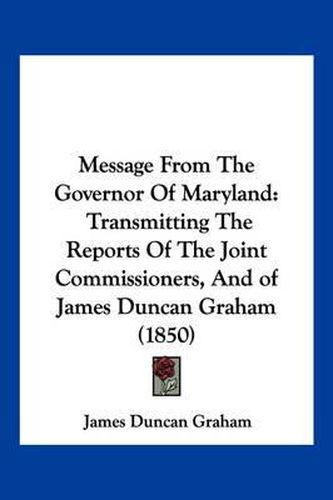 Message From The Governor Of Maryland: Transmitting The Reports Of The Joint Commissioners, And of James Duncan Graham (1850)

James Duncan Graham